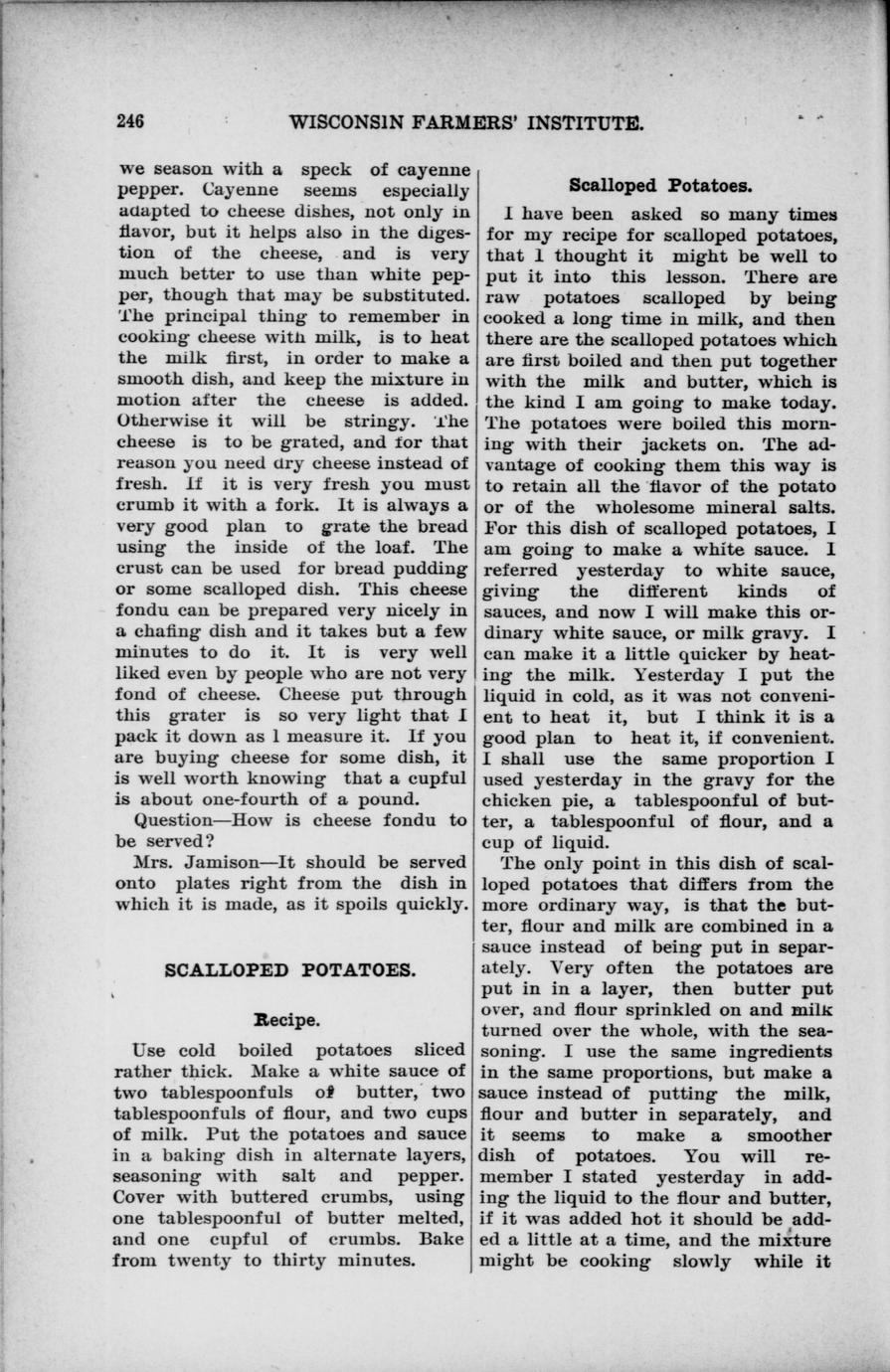 246 WISCONSIN FARMERS' INSTITUTE.

we season with a speck of cayenne pepper. Cayenne seems especially adapted to cheese dishes, not only in flavor, but it helps also in the digestion of the cheese, and is very much better to use than white pepper, though that may be substituted. The principal thing to remember in cooking cheese with milk, is to heat the milk first, in order to make a smooth dish, and keep the mixture in motion after the cheese is added. Otherwise it will be stringy. The cheese is to be grated, and for that reason you need dry cheese instead of fresh. If it is very fresh you must crumb it with a fork. It is always a very good plan to grate the bread using the inside of the loaf. The crust can be used for bread pudding or some scalloped dish. This cheese fondu can be prepared very nicely in a chafing dish and it takes but a few minutes to do it. It is very well liked even by people who are not very fond of cheese. Cheese put through this grater is so very light that I pack it down as I measure it. If you are buying cheese for some dish, it is well worth knowing that a cupful is about one-fourth of a pound.

Question—How is cheese fondu to be served?

Mrs. Jamison—It should be served onto plates right from the dish in which it is made, as it spoils quickly.

SCALLOPED POTATOES.

Recipe.

Use cold boiled potatoes sliced rather thick. Make a white sauce of two tablespoonfuls of butter, two tablespoonfuls of flour, and two cups of milk. Put the potatoes and sauce in a baking dish in alternate layers, seasoning with salt and pepper. Cover with buttered crumbs, using one tablespoonful of butter melted, and one cupful of crumbs. Bake from twenty to thirty minutes.

Scalloped Potatoes.

I have been asked so many times for my recipe for scalloped potatoes, that I thought it might be well to put it into this lesson. There are raw potatoes scalloped by being cooked a long time in milk, and then there are the scalloped potatoes which are first boiled and then put together with the milk and butter, which is the kind I am going to make today. The potatoes were boiled this morning with their jackets on. The advantage of cooking them this way is to retain all the flavor of the potato or of the wholesome mineral salts. For this dish of scalloped potatoes, I am going to make a white sauce. I referred yesterday to white sauce, giving the different kinds of sauces, and now I will make this ordinary white sauce, or milk gravy. I can make it a little quicker by heating the milk. Yesterday I put the liquid in cold, as it was not convenient to heat it, but I think it is a good plan to heat it, if convenient. I shall use the same proportion I used yesterday in the gravy for the chicken pie, a tablespoonful of butter, a tablespoonful of flour, and a cup of liquid.

The only point in this dish of scalloped potatoes that differs from the more ordinary way, is that the butter, flour and milk are combined in a sauce instead of being put in separately. Very often the potatoes are put in in a layer, then butter put over, and flour sprinkled on and milk turned over the whole, with the seasoning. I use the same ingredients in the same proportions, but make a sauce instead of putting the milk, flour and butter in separately, and it seems to make a smoother dish of potatoes. You will remember I stated yesterday in adding the liquid to the flour and butter, if it was added hot it should be added a little at a time, and the mixture might be cooking slowly while it